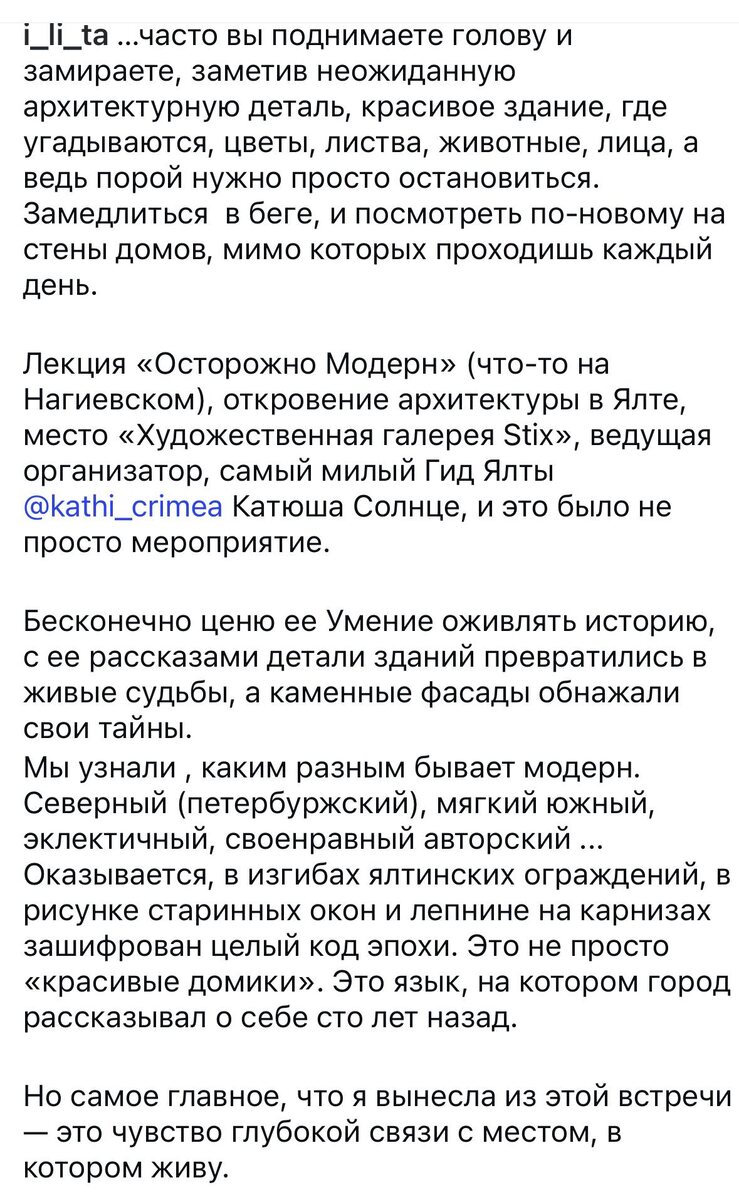 i_li_ta ...часто вы поднимаете голову и замираете, заметив неожиданную архитектурную деталь, красивое здание, где угадываются, цветы, листва, животные, лица, а ведь порой нужно просто остановиться. Замедлиться  в беге, и посмотреть по-новому на стены домов, мимо которых проходишь каждый день.

Лекция «Осторожно Модерн» (что-то на Нагиевском), откровение архитектуры в Ялте, место «Художественная галерея Stix», ведущая организатор, самый милый Гид Ялты @kathi_crimea Катюша Солнце, и это было не просто мероприятие.

Бесконечно ценю ее Умение оживлять историю, с ее рассказами детали зданий превратились в живые судьбы, а каменные фасады обнажали свои тайны.
Мы узнали , каким разным бывает модерн. Северный (петербуржский), мягкий южный, эклектичный, своенравный авторский ... Оказывается, в изгибах ялтинских ограждений, в рисунке старинных окон и лепнине на карнизах зашифрован целый код эпохи. Это не просто «красивые домики». Это язык, на котором город рассказывал о себе сто лет назад.

Но самое главное, что я вынесла из этой встречи — это чувство глубокой связи с местом, в котором живу.